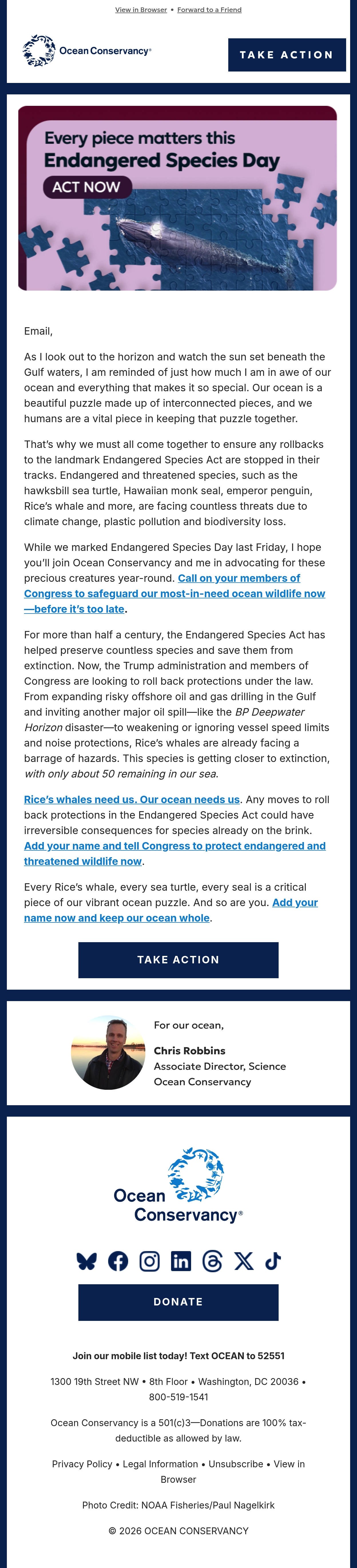 View in Browser • Forward to a Friend

Ocean Conservancy®

TAKE ACTION

Every piece matters this Endangered Species Day

ACT NOW

Email,

As I look out to the horizon and watch the sun set beneath the Gulf waters, I am reminded of just how much I am in awe of our ocean and everything that makes it so special. Our ocean is a beautiful puzzle made up of interconnected pieces, and we humans are a vital piece in keeping that puzzle together.

That's why we must all come together to ensure any rollbacks to the landmark Endangered Species Act are stopped in their tracks. Endangered and threatened species, such as the hawksbill sea turtle, Hawaiian monk seal, emperor penguin, Rice's whale and more, are facing countless threats due to climate change, plastic pollution and biodiversity loss.

While we marked Endangered Species Day last Friday, I hope you'll join Ocean Conservancy and me in advocating for these precious creatures year-round. Call on your members of Congress to safeguard our most-in-need ocean wildlife now—before it's too late.

For more than half a century, the Endangered Species Act has helped preserve countless species and save them from extinction. Now, the Trump administration and members of Congress are looking to roll back protections under the law. From expanding risky offshore oil and gas drilling in the Gulf and inviting another major oil spill—like the BP Deepwater Horizon disaster—to weakening or ignoring vessel speed limits and noise protections, Rice's whales are already facing a barrage of hazards. This species is getting closer to extinction, with only about 50 remaining in our sea.

Rice's whales need us. Our ocean needs us. Any moves to roll back protections in the Endangered Species Act could have irreversible consequences for species already on the brink. Add your name and tell Congress to protect endangered and threatened wildlife now.

Every Rice's whale, every sea turtle, every seal is a critical piece of our vibrant ocean puzzle. And so are you. Add your name now and keep our ocean whole.

TAKE ACTION

For our ocean,

Chris Robbins
Associate Director, Science
Ocean Conservancy

Ocean Conservancy®

DONATE

Join our mobile list today! Text OCEAN to 52551

1300 19th Street NW • 8th Floor • Washington, DC 20036 • 800-519-1541

Ocean Conservancy is a 501(c)3—Donations are 100% tax-deductible as allowed by law.

Privacy Policy • Legal Information • Unsubscribe • View in Browser

Photo Credit: NOAA Fisheries/Paul Nagelkirk

© 2026 OCEAN CONSERVANCY